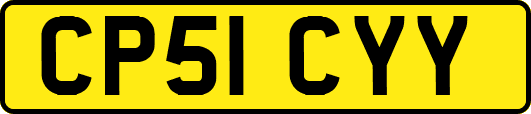 CP51 CYY